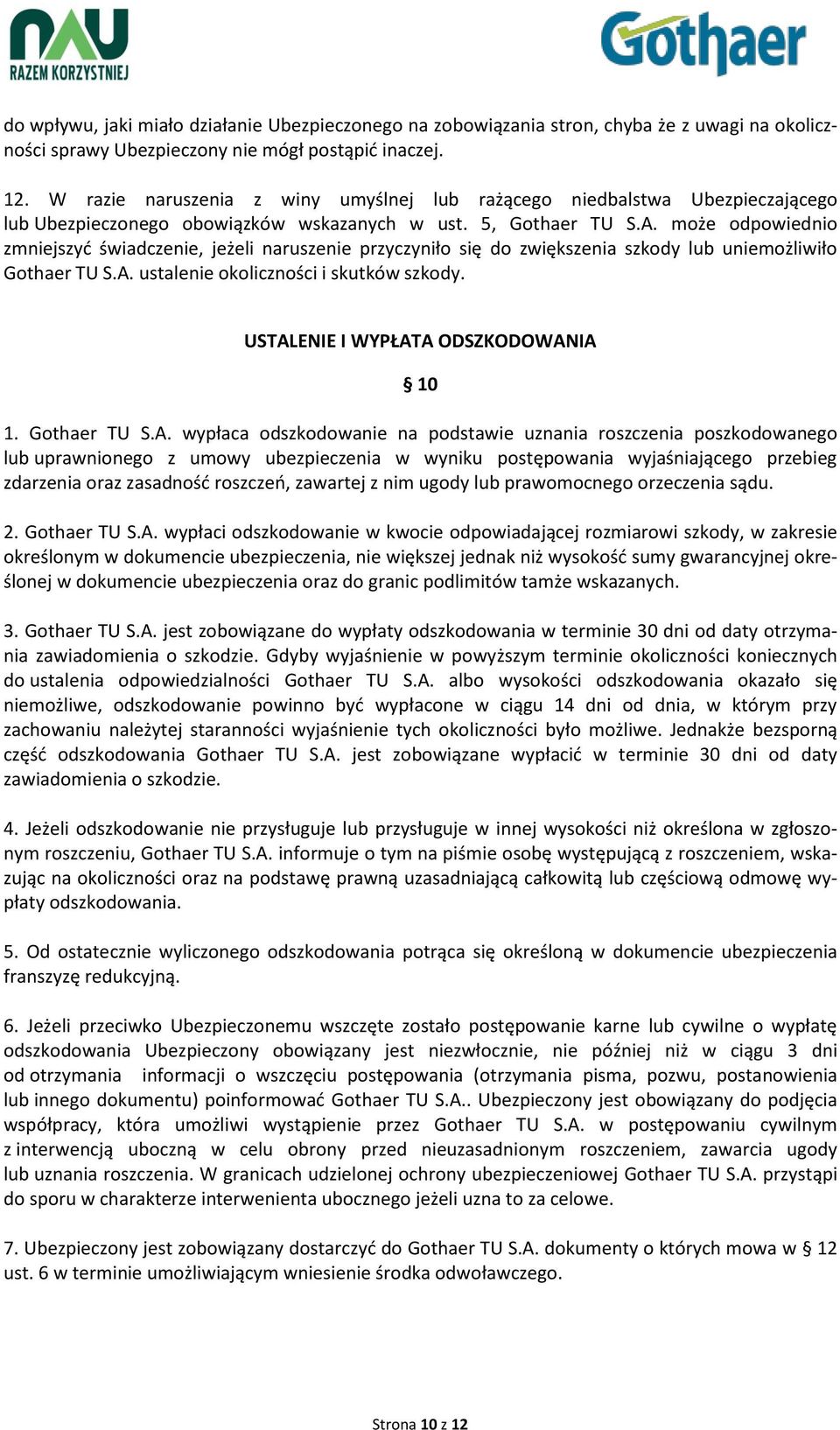 NAU
RAZEM KORZYSTNIEJ

Gothaer

do wpływu, jaki miało działanie Ubezpieczonego na zobowiązania stron, chyba że z uwagi na okoliczności sprawy Ubezpieczony nie mógł postąpić inaczej.

12. W razie naruszenia z winy umyślnej lub rażącego niedbalstwa Ubezpieczającego lub Ubezpieczonego obowiązków wskazanych w ust. 5, Gothaer TU S.A. może odpowiednio zmniejszyć świadczenie, jeżeli naruszenie przyczyniło się do zwiększenia szkody lub uniemożliwiło Gothaer TU S.A. ustalenie okoliczności i skutków szkody.

USTALENIE I WYPŁATA ODSZKODOWANIA

§ 10

1. Gothaer TU S.A. wypłaca odszkodowanie na podstawie uznania roszczenia poszkodowanego lub uprawnionego z umowy ubezpieczenia w wyniku postępowania wyjaśniającego przebieg zdarzenia oraz zasadność roszczeń, zawartej z nim ugody lub prawomocnego orzeczenia sądu.

2. Gothaer TU S.A. wypłaci odszkodowanie w kwocie odpowiadającej rozmiarowi szkody, w zakresie określonym w dokumencie ubezpieczenia, nie większej jednak niż wysokość sumy gwarancyjnej określonej w dokumencie ubezpieczenia oraz do granic podlimitów tamże wskazanych.

3. Gothaer TU S.A. jest zobowiązane do wypłaty odszkodowania w terminie 30 dni od daty otrzymania zawiadomienia o szkodzie. Gdyby wyjaśnienie w powyższym terminie okoliczności koniecznych do ustalenia odpowiedzialności Gothaer TU S.A. albo wysokości odszkodowania okazało się niemożliwe, odszkodowanie powinno być wypłacone w ciągu 14 dni od dnia, w którym przy zachowaniu należytej staranności wyjaśnienie tych okoliczności było możliwe. Jednakże bezsporną część odszkodowania Gothaer TU S.A. jest zobowiązane wypłacić w terminie 30 dni od daty zawiadomienia o szkodzie.

4. Jeżeli odszkodowanie nie przysługuje lub przysługuje w innej wysokości niż określona w zgłoszonym roszczeniu, Gothaer TU S.A. informuje o tym na piśmie osobę występującą z roszczeniem, wskazując na okoliczności oraz na podstawę prawną uzasadniającą całkowitą lub częściową odmowę wypłaty odszkodowania.

5. Od ostatecznie wyliczonego odszkodowania potrąca się określoną w dokumencie ubezpieczenia franszyzę redukcyjną.

6. Jeżeli przeciwko Ubezpieczonemu wszczęte zostało postępowanie karne lub cywilne o wypłatę odszkodowania Ubezpieczony obowiązany jest niezwłocznie, nie później niż w ciągu 3 dni od otrzymania informacji o wszczęciu postępowania (otrzymania pisma, pozwu, postanowienia lub innego dokumentu) poinformować Gothaer TU S.A.. Ubezpieczony jest obowiązany do podjęcia współpracy, która umożliwi wystąpienie przez Gothaer TU S.A. w postępowaniu cywilnym z interwencją uboczną w celu obrony przed nieuzasadnionym roszczeniem, zawarcia ugody lub uznania roszczenia. W granicach udzielonej ochrony ubezpieczeniowej Gothaer TU S.A. przystąpi do sporu w charakterze interwenienta ubocznego jeżeli uzna to za celowe.

7. Ubezpieczony jest zobowiązany dostarczyć do Gothaer TU S.A. dokumenty o których mowa w § 12 ust. 6 w terminie umożliwiającym wniesienie środka odwoławczego.

Strona 10 z 12